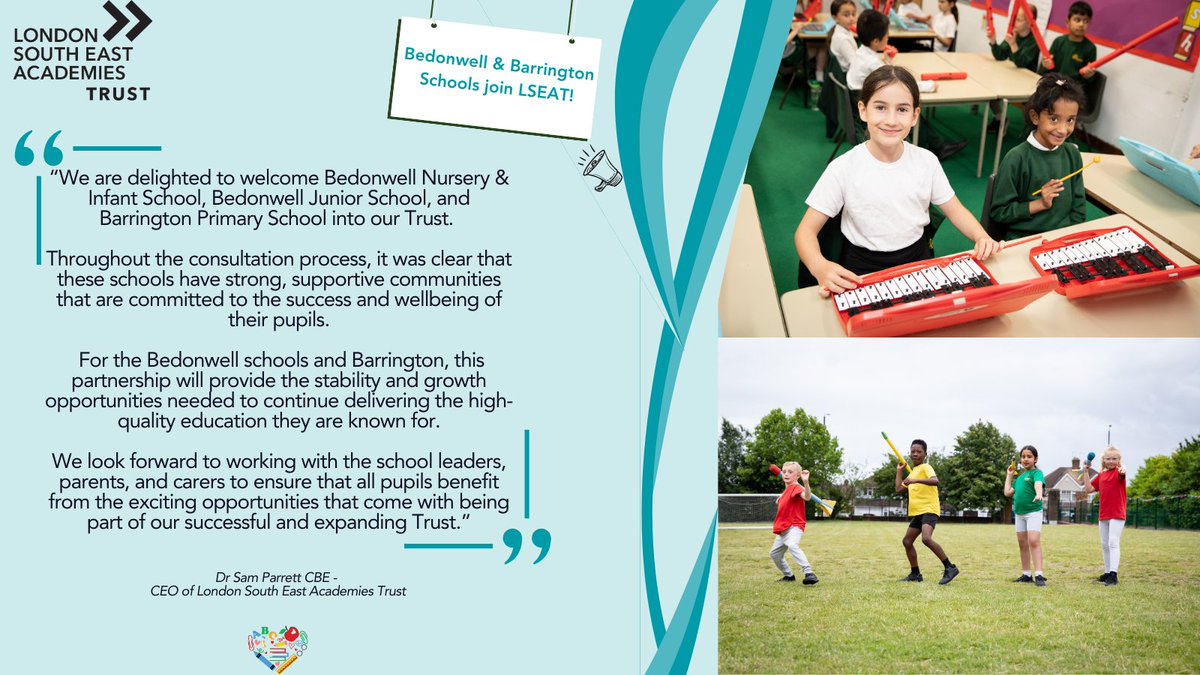 LONDON SOUTH EAST ACADEMIES TRUST

Bedonwell & Barrington Schools join LSEAT!

"We are delighted to welcome Bedonwell Nursery & Infant School, Bedonwell Junior School, and Barrington Primary School into our Trust.

Throughout the consultation process, it was clear that these schools have strong, supportive communities that are committed to the success and wellbeing of their pupils.

For the Bedonwell schools and Barrington, this partnership will provide the stability and growth opportunities needed to continue delivering the high-quality education they are known for.

We look forward to working with the school leaders, parents, and carers to ensure that all pupils benefit from the exciting opportunities that come with being part of our successful and expanding Trust."

Dr Sam Parrett CBE - CEO of London South East Academies Trust